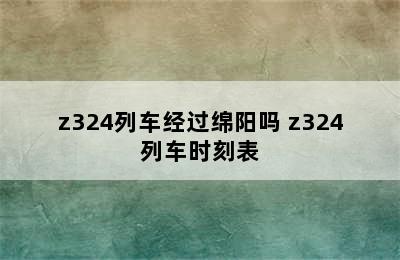 z324列车经过绵阳吗 z324列车时刻表